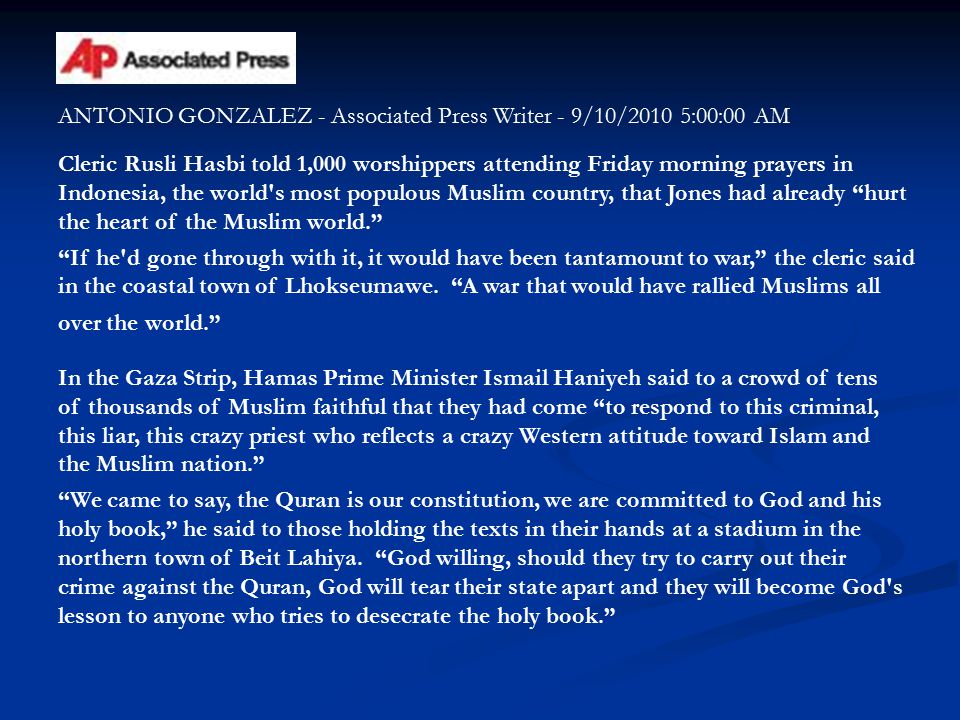 AP Associated Press

ANTONIO GONZALEZ - Associated Press Writer - 9/10/2010 5:00:00 AM

Cleric Rusli Hasbi told 1,000 worshippers attending Friday morning prayers in Indonesia, the world's most populous Muslim country, that Jones had already “hurt the heart of the Muslim world.”

“If he'd gone through with it, it would have been tantamount to war,” the cleric said in the coastal town of Lhokseumawe. “A war that would have rallied Muslims all over the world.”

In the Gaza Strip, Hamas Prime Minister Ismail Haniyeh said to a crowd of tens of thousands of Muslim faithful that they had come “to respond to this criminal, this liar, this crazy priest who reflects a crazy Western attitude toward Islam and the Muslim nation.”

“We came to say, the Quran is our constitution, we are committed to God and his holy book,” he said to those holding the texts in their hands at a stadium in the northern town of Beit Lahiya. “God willing, should they try to carry out their crime against the Quran, God will tear their state apart and they will become God's lesson to anyone who tries to desecrate the holy book.”